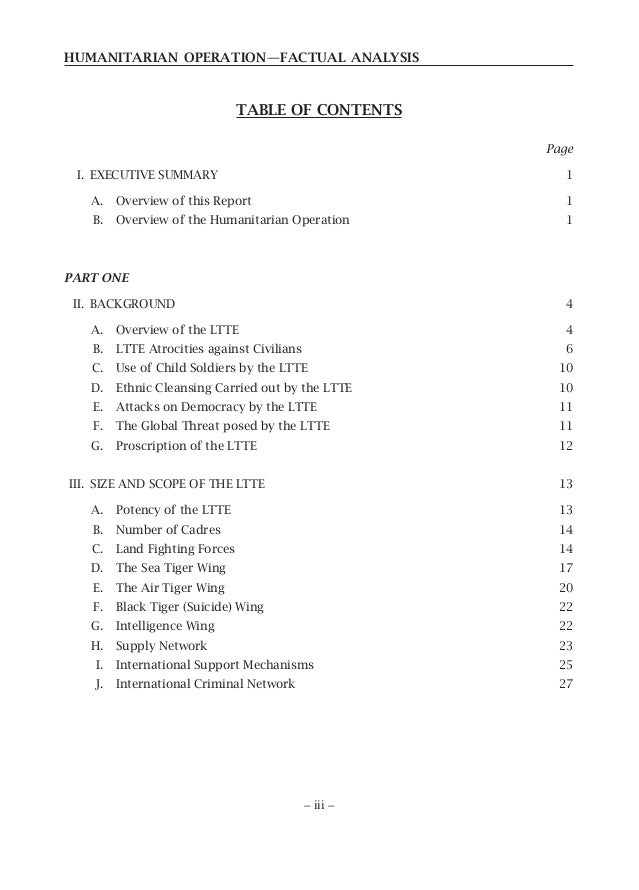 HUMANITARIAN OPERATION—FACTUAL ANALYSIS

TABLE OF CONTENTS

Page

I. EXECUTIVE SUMMARY 1

A. Overview of this Report 1
B. Overview of the Humanitarian Operation 1

PART ONE

II. BACKGROUND 4

A. Overview of the LTTE 4
B. LTTE Atrocities against Civilians 6
C. Use of Child Soldiers by the LTTE 10
D. Ethnic Cleansing Carried out by the LTTE 10
E. Attacks on Democracy by the LTTE 11
F. The Global Threat posed by the LTTE 11
G. Proscription of the LTTE 12

III. SIZE AND SCOPE OF THE LTTE 13

A. Potency of the LTTE 13
B. Number of Cadres 14
C. Land Fighting Forces 14
D. The Sea Tiger Wing 17
E. The Air Tiger Wing 20
F. Black Tiger (Suicide) Wing 22
G. Intelligence Wing 22
H. Supply Network 23
I. International Support Mechanisms 25
J. International Criminal Network 27

– iii –